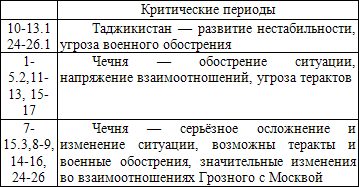 |  | Критические периоды |
|---|---|
| 10-13.1 24-26.1 | Таджикистан — развитие нестабильности, угроза военного обострения |
| 1-5.2,11-13, 15-17 | Чечня — обострение ситуации, напряжение взаимоотношений, угроза терактов |
| 7-15.3,8-9, 14-16, 24-26 | Чечня — серьёзное осложнение и изменение ситуации, возможны теракты и военные обострения, значительные изменения во взаимоотношениях Грозного с Москвой |